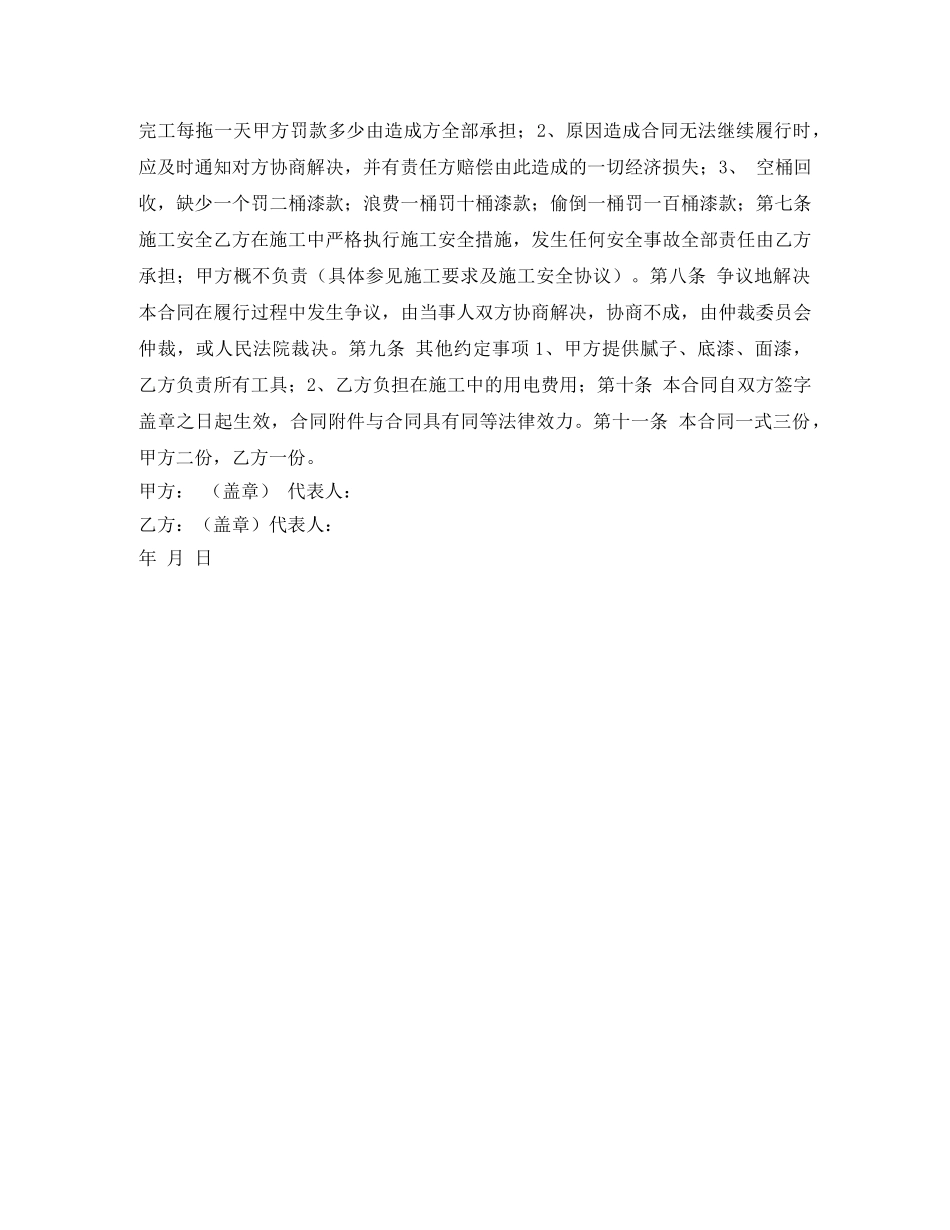 完工每拖一天甲方罚款多少由造成方全部承担；2、原因造成合同无法继续履行时，应及时通知对方协商解决，并有责任方赔偿由此造成的一切经济损失；3、 空桶回收，缺少一个罚二桶漆款；浪费一桶罚十桶漆款；偷倒一桶罚一百桶漆款；第七条 施工安全乙方在施工中严格执行施工安全措施，发生任何安全事故全部责任由乙方承担；甲方概不负责（具体参见施工要求及施工安全协议）。第八条 争议地解决 本合同在履行过程中发生争议，由当事人双方协商解决，协商不成，由仲裁委员会仲裁，或人民法院裁决。第九条 其他约定事项 1、甲方提供腻子、底漆、面漆，乙方负责所有工具；2、乙方负担在施工中的用电费用；第十条 本合同自双方签字盖章之日起生效，合同附件与合同具有同等法律效力。第十一条 本合同一式三份，甲方二份，乙方一份。
甲方： （盖章） 代表人：
乙方：（盖章）代表人：
年 月 日